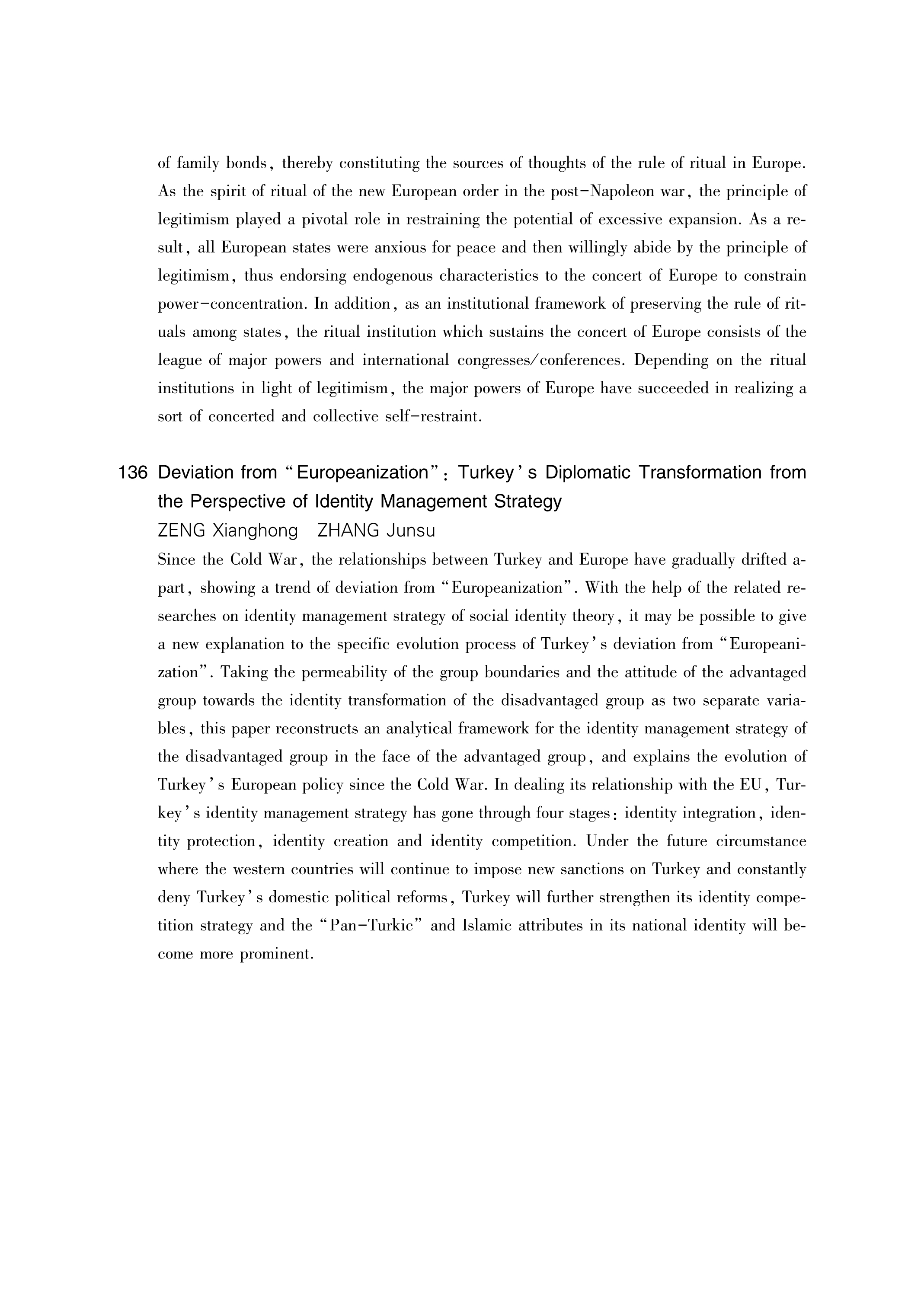 of family bonds, thereby constituting the sources of thoughts of the rule of ritual in Europe. As the spirit of ritual of the new European order in the post-Napoleon war, the principle of legitimism played a pivotal role in restraining the potential of excessive expansion. As a result, all European states were anxious for peace and then willingly abide by the principle of legitimism, thus endorsing endogenous characteristics to the concert of Europe to constrain power-concentration. In addition, as an institutional framework of preserving the rule of rituals among states, the ritual institution which sustains the concert of Europe consists of the league of major powers and international congresses/conferences. Depending on the ritual institutions in light of legitimism, the major powers of Europe have succeeded in realizing a sort of concerted and collective self-restraint.

136 Deviation from "Europeanization": Turkey's Diplomatic Transformation from the Perspective of Identity Management Strategy

ZENG Xianghong ZHANG Junsu

Since the Cold War, the relationships between Turkey and Europe have gradually drifted apart, showing a trend of deviation from "Europeanization". With the help of the related researches on identity management strategy of social identity theory, it may be possible to give a new explanation to the specific evolution process of Turkey's deviation from "Europeanization". Taking the permeability of the group boundaries and the attitude of the advantaged group towards the identity transformation of the disadvantaged group as two separate variables, this paper reconstructs an analytical framework for the identity management strategy of the disadvantaged group in the face of the advantaged group, and explains the evolution of Turkey's European policy since the Cold War. In dealing its relationship with the EU, Turkey's identity management strategy has gone through four stages: identity integration, identity protection, identity creation and identity competition. Under the future circumstance where the western countries will continue to impose new sanctions on Turkey and constantly deny Turkey's domestic political reforms, Turkey will further strengthen its identity competition strategy and the "Pan-Turkic" and Islamic attributes in its national identity will become more prominent.